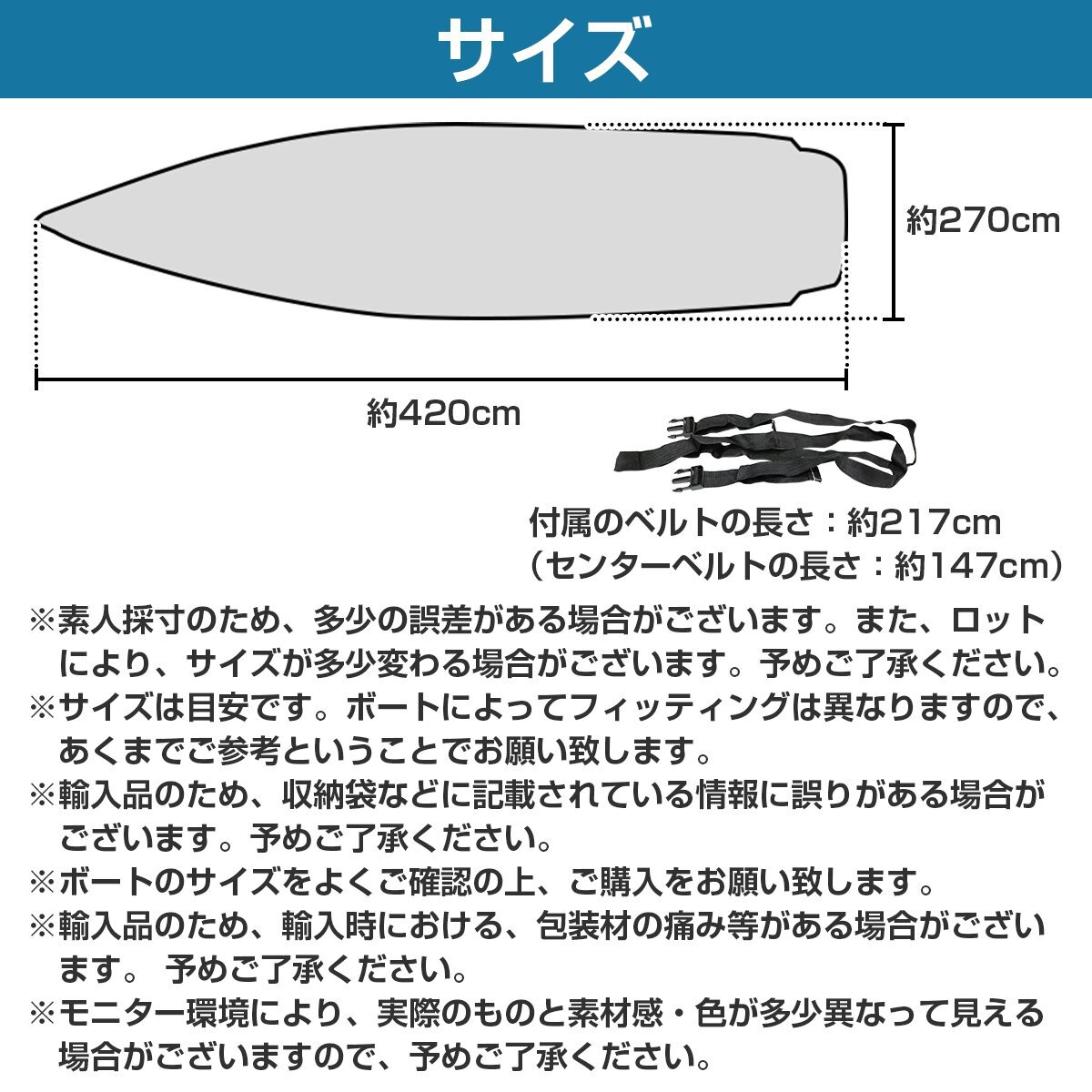 サイズ

約270cm

約420cm

付属のベルトの長さ：約217cm
（センターベルトの長さ：約147cm）

※素人採寸のため、多少の誤差がある場合がございます。また、ロットにより、サイズが多少変わる場合がございます。予めご了承ください。
※サイズは目安です。ボートによってフィッティングは異なりますので、あくまでご参考ということでお願い致します。
※輸入品のため、収納袋などに記載されている情報に誤りがある場合がございます。予めご了承ください。
※ボートのサイズをよくご確認の上、ご購入をお願い致します。
※輸入品のため、輸入時における、包装材の痛み等がある場合がございます。 予めご了承ください。
※モニター環境により、実際のものと素材感・色が多少異なって見える場合がございますので、予めご了承ください。